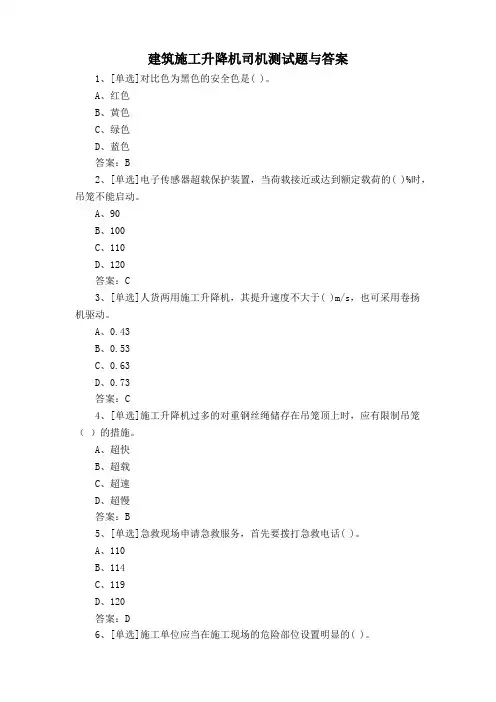 建筑施工升降机司机测试题与答案

1、[单选]对比色为黑色的安全色是( )。
A、红色
B、黄色
C、绿色
D、蓝色
答案：B

2、[单选]电子传感器超载保护装置，当荷载接近或达到额定载荷的( )%时，吊笼不能启动。
A、90
B、100
C、110
D、120
答案：C

3、[单选]人货两用施工升降机，其提升速度不大于( )m/s，也可采用卷扬机驱动。
A、0.43
B、0.53
C、0.63
D、0.73
答案：C

4、[单选]施工升降机过多的对重钢丝绳储存在吊笼顶上时，应有限制吊笼（ ）的措施。
A、超快
B、超载
C、超速
D、超慢
答案：B

5、[单选]急救现场申请急救服务，首先要拨打急救电话( )。
A、110
B、114
C、119
D、120
答案：D

6、[单选]施工单位应当在施工现场的危险部位设置明显的( )。